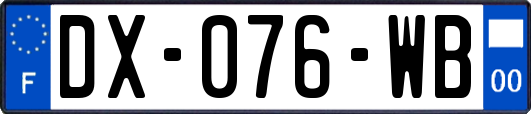 F
DX-076-WB
00